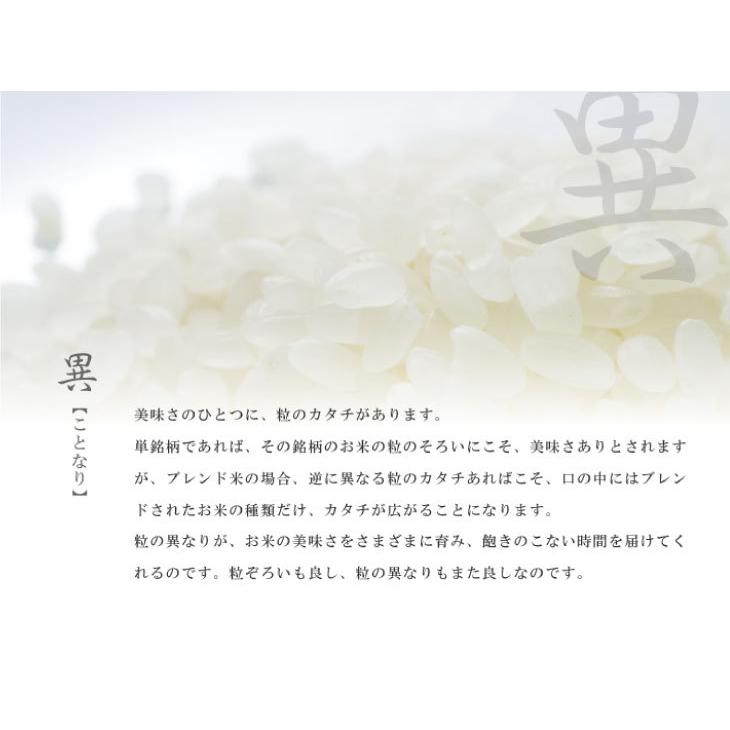 異

異
【ことなり】

美味さのひとつに、粒のカタチがあります。
単銘柄であれば、その銘柄のお米の粒のそろいにこそ、美味さありとされますが、ブレンド米の場合、逆に異なる粒のカタチあればこそ、口の中にはブレンドされたお米の種類だけ、カタチが広がることになります。
粒の異なりが、お米の美味さをさまざまに育み、飽きのこない時間を届けてくれるのです。粒ぞろいも良し、粒の異なりもまた良しなのです。